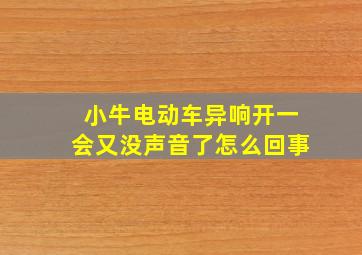 小牛电动车异响开一会又没声音了怎么回事